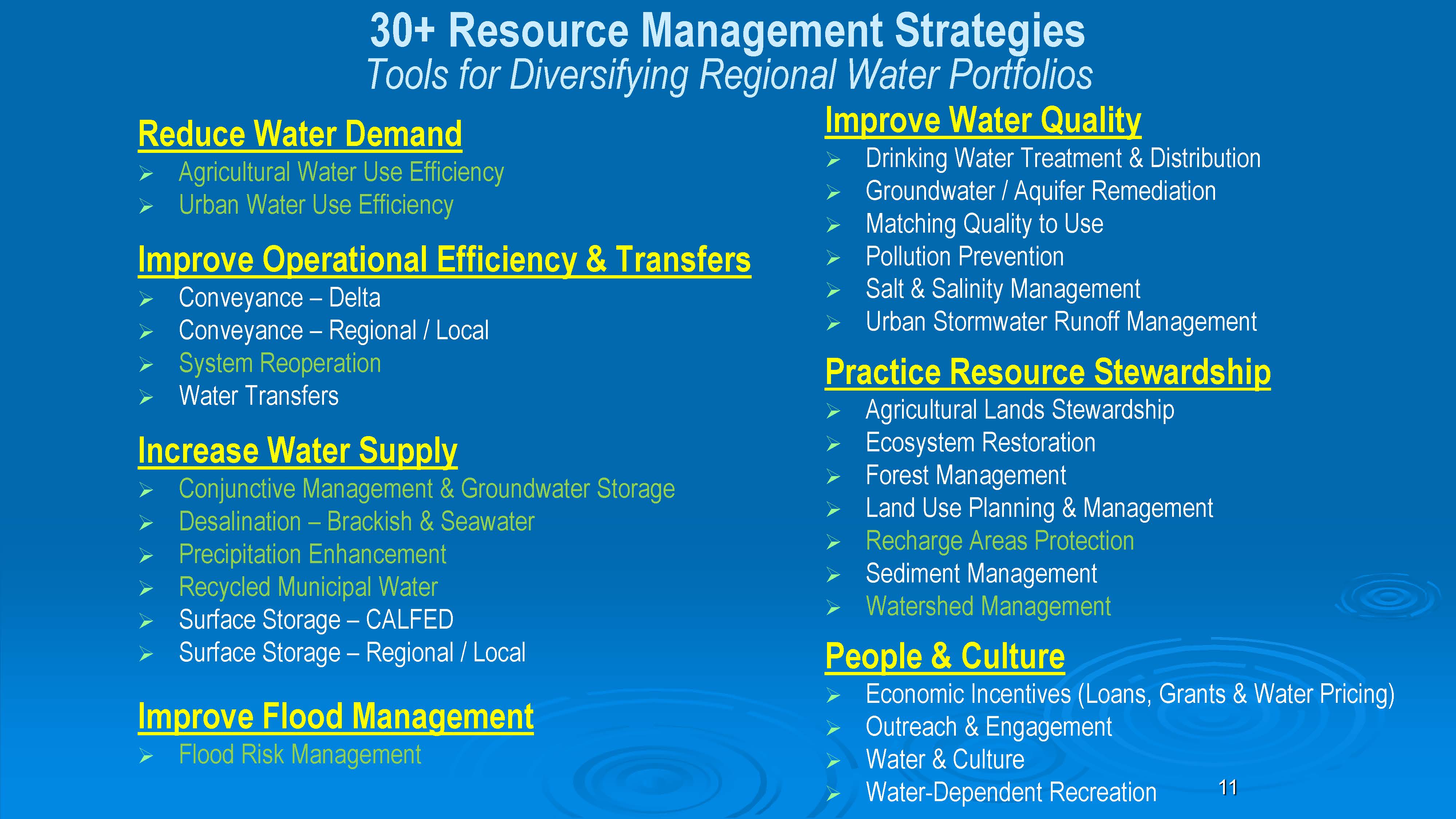 30+ Resource Management Strategies
Tools for Diversifying Regional Water Portfolios

Reduce Water Demand
➢ Agricultural Water Use Efficiency
➢ Urban Water Use Efficiency

Improve Operational Efficiency & Transfers
➢ Conveyance – Delta
➢ Conveyance – Regional / Local
➢ System Reoperation
➢ Water Transfers

Increase Water Supply
➢ Conjunctive Management & Groundwater Storage
➢ Desalination – Brackish & Seawater
➢ Precipitation Enhancement
➢ Recycled Municipal Water
➢ Surface Storage – CALFED
➢ Surface Storage – Regional / Local

Improve Flood Management
➢ Flood Risk Management

Improve Water Quality
➢ Drinking Water Treatment & Distribution
➢ Groundwater / Aquifer Remediation
➢ Matching Quality to Use
➢ Pollution Prevention
➢ Salt & Salinity Management
➢ Urban Stormwater Runoff Management

Practice Resource Stewardship
➢ Agricultural Lands Stewardship
➢ Ecosystem Restoration
➢ Forest Management
➢ Land Use Planning & Management
➢ Recharge Areas Protection
➢ Sediment Management
➢ Watershed Management

People & Culture
➢ Economic Incentives (Loans, Grants & Water Pricing)
➢ Outreach & Engagement
➢ Water & Culture
➢ Water-Dependent Recreation

11